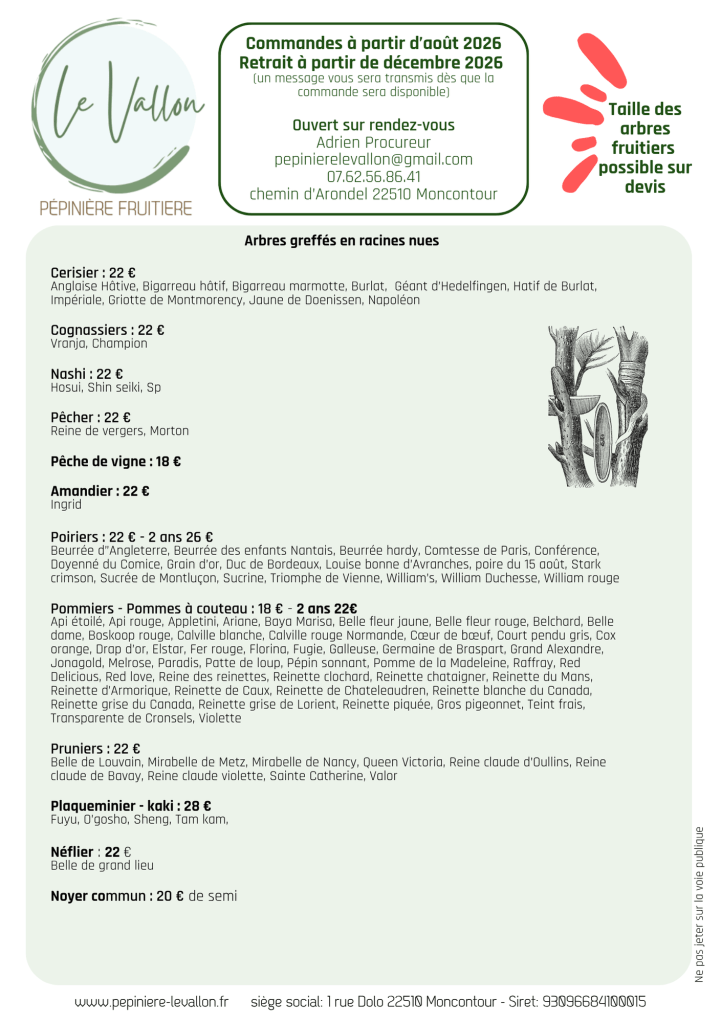 Le Vallon
PÉPINIÈRE FRUITIERE

Commandes à partir d'août 2026
Retrait à partir de décembre 2026
(un message vous sera transmis dès que la commande sera disponible)

Ouvert sur rendez-vous
Adrien Procureur
pepinierelevallon@gmail.com
07.62.56.86.41
chemin d'Arondel 22510 Moncontour

Taille des arbres fruitiers possible sur devis

Arbres greffés en racines nues

Cerisier : 22 €
Anglaise Hâtive, Bigarreau hâtif, Bigarreau marmotte, Burlat, Géant d'Hedelfingen, Hatif de Burlat, Impériale, Griotte de Montmorency, Jaune de Doenissen, Napoléon

Cognassiers : 22 €
Vranja, Champion

Nashi : 22 €
Hosui, Shin seiki, Sp

Pêcher : 22 €
Reine de vergers, Morton

Pêche de vigne : 18 €

Amandier : 22 €
Ingrid

Poiriers : 22 € - 2 ans 26 €
Beurrée d''Angleterre, Beurrée des enfants Nantais, Beurrée hardy, Comtesse de Paris, Conférence, Doyenné du Comice, Grain d'or, Duc de Bordeaux, Louise bonne d'Avranches, poire du 15 août, Stark crimson, Sucrée de Montluçon, Sucrine, Triomphe de Vienne, William's, William Duchesse, William rouge

Pommiers - Pommes à couteau : 18 € - 2 ans 22€
Api étoilé, Api rouge, Appletini, Ariane, Baya Marisa, Belle fleur jaune, Belle fleur rouge, Belchard, Belle dame, Boskoop rouge, Calville blanche, Calville rouge Normande, Cœur de bœuf, Court pendu gris, Cox orange, Drap d'or, Elstar, Fer rouge, Florina, Fugie, Galleuse, Germaine de Braspart, Grand Alexandre, Jonagold, Melrose, Paradis, Patte de loup, Pépin sonnant, Pomme de la Madeleine, Raffray, Red Delicious, Red love, Reine des reinettes, Reinette clochard, Reinette chataigner, Reinette du Mans, Reinette d'Armorique, Reinette de Caux, Reinette de Chateleaudren, Reinette blanche du Canada, Reinette grise du Canada, Reinette grise de Lorient, Reinette piquée, Gros pigeonnet, Teint frais, Transparente de Cronsels, Violette

Pruniers : 22 €
Belle de Louvain, Mirabelle de Metz, Mirabelle de Nancy, Queen Victoria, Reine claude d'Oullins, Reine claude de Bavay, Reine claude violette, Sainte Catherine, Valor

Plaqueminier - kaki : 28 €
Fuyu, O'gosho, Sheng, Tam kam,

Néflier : 22 €
Belle de grand lieu

Noyer commun : 20 € de semi

Ne pas jeter sur la voie publique

www.pepiniere-levallon.fr siège social: 1 rue Dolo 22510 Moncontour - Siret: 93096684100015